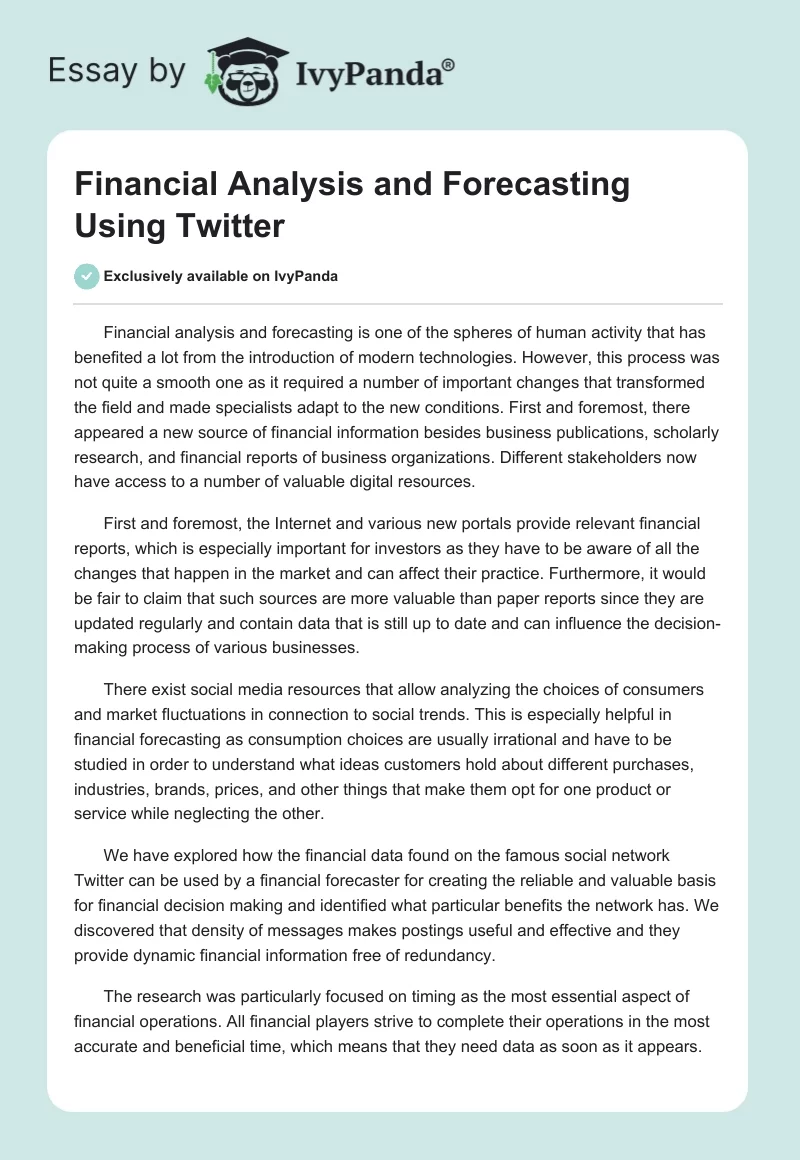 Essay by IvyPanda®

Financial Analysis and Forecasting Using Twitter

Exclusively available on IvyPanda

Financial analysis and forecasting is one of the spheres of human activity that has benefited a lot from the introduction of modern technologies. However, this process was not quite a smooth one as it required a number of important changes that transformed the field and made specialists adapt to the new conditions. First and foremost, there appeared a new source of financial information besides business publications, scholarly research, and financial reports of business organizations. Different stakeholders now have access to a number of valuable digital resources.

First and foremost, the Internet and various new portals provide relevant financial reports, which is especially important for investors as they have to be aware of all the changes that happen in the market and can affect their practice. Furthermore, it would be fair to claim that such sources are more valuable than paper reports since they are updated regularly and contain data that is still up to date and can influence the decision-making process of various businesses.

There exist social media resources that allow analyzing the choices of consumers and market fluctuations in connection to social trends. This is especially helpful in financial forecasting as consumption choices are usually irrational and have to be studied in order to understand what ideas customers hold about different purchases, industries, brands, prices, and other things that make them opt for one product or service while neglecting the other.

We have explored how the financial data found on the famous social network Twitter can be used by a financial forecaster for creating the reliable and valuable basis for financial decision making and identified what particular benefits the network has. We discovered that density of messages makes postings useful and effective and they provide dynamic financial information free of redundancy.

The research was particularly focused on timing as the most essential aspect of financial operations. All financial players strive to complete their operations in the most accurate and beneficial time, which means that they need data as soon as it appears.